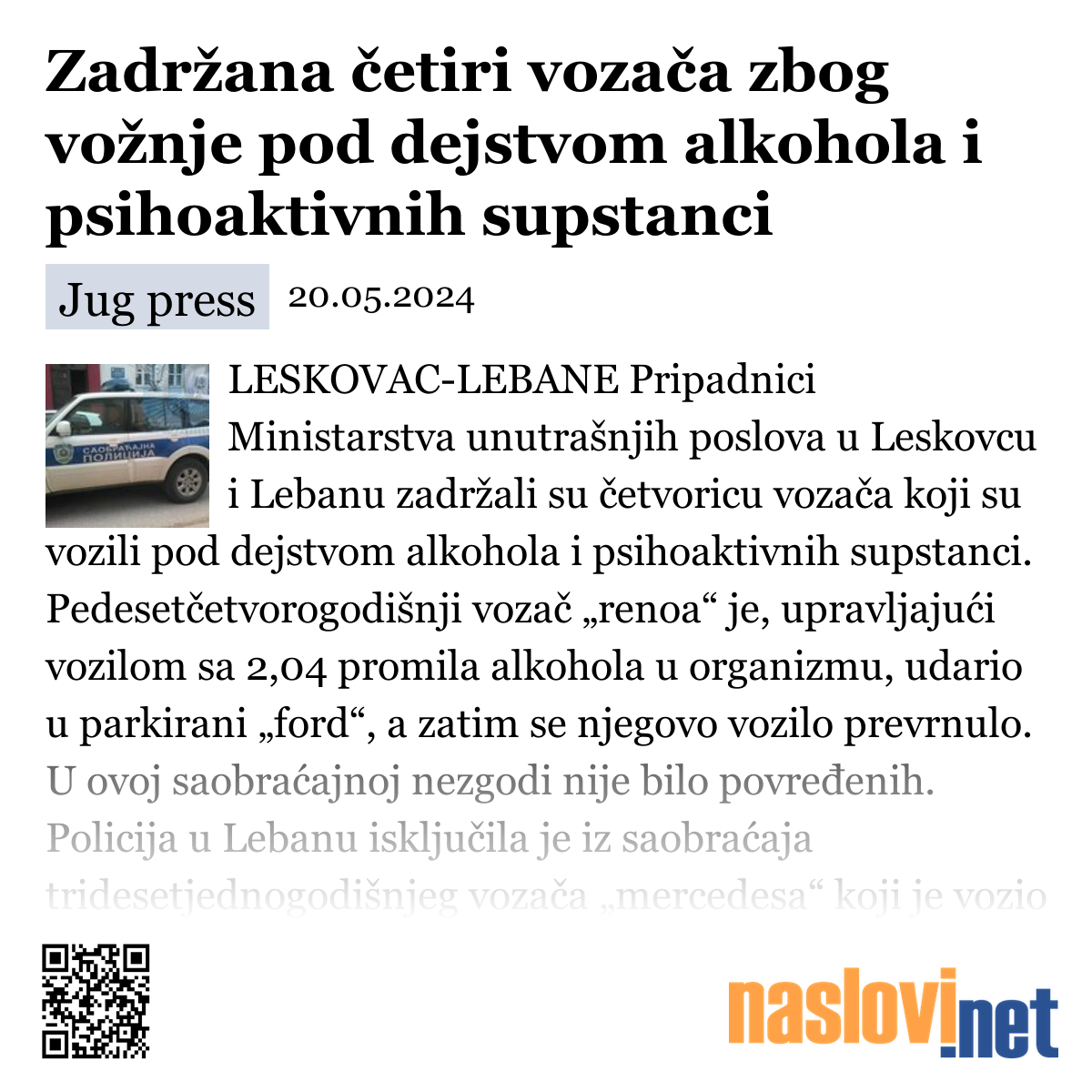 Zadržana četiri vozača zbog vožnje pod dejstvom alkohola i psihoaktivnih supstanci

Jug press 20.05.2024

САОБРАЋАЈНА ПОЛИЦИЈА

LESKOVAC-LEBANE Pripadnici Ministarstva unutrašnjih poslova u Leskovcu i Lebanu zadržali su četvoricu vozača koji su vozili pod dejstvom alkohola i psihoaktivnih supstanci. Pedesetčetvorogodišnji vozač „renoa“ je, upravljajući vozilom sa 2,04 promila alkohola u organizmu, udario u parkirani „ford“, a zatim se njegovo vozilo prevrnulo. U ovoj saobraćajnoj nezgodi nije bilo povređenih. Policija u Lebanu isključila je iz saobraćaja tridesetjednogodišnjeg vozača „mercedesa“ koji je vozio

naslovi.net